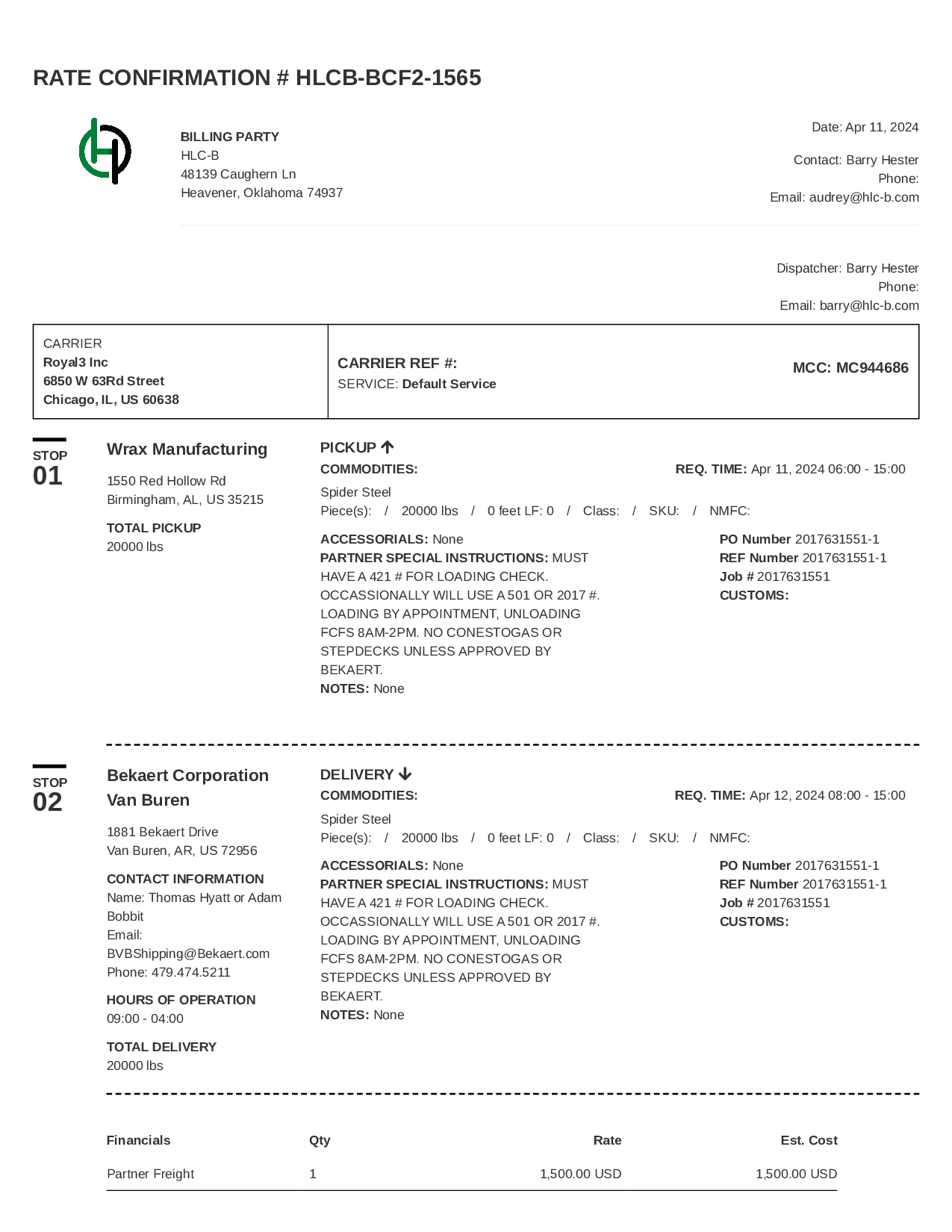 RATE CONFIRMATION # HLCB-BCF2-1565

BILLING PARTY
HLC-B
48139 Caughern Ln
Heavener, Oklahoma 74937

Date: Apr 11, 2024

Contact: Barry Hester
Phone:
Email: audrey@hlc-b.com

Dispatcher: Barry Hester
Phone:
Email: barry@hlc-b.com

CARRIER
Royal3 Inc
6850 W 63Rd Street
Chicago, IL, US 60638

CARRIER REF #:
SERVICE: Default Service

MCC: MC944686

STOP
01

Wrax Manufacturing
1550 Red Hollow Rd
Birmingham, AL, US 35215

TOTAL PICKUP
20000 lbs

PICKUP
COMMODITIES:
REQ. TIME: Apr 11, 2024 06:00 - 15:00
Spider Steel
Piece(s): / 20000 lbs / 0 feet LF: 0 / Class: / SKU: / NMFC:

ACCESSORIALS: None
PARTNER SPECIAL INSTRUCTIONS: MUST HAVE A 421 # FOR LOADING CHECK. OCCASSIONALLY WILL USE A 501 OR 2017 #. LOADING BY APPOINTMENT, UNLOADING FCFS 8AM-2PM. NO CONESTOGAS OR STEPDECKS UNLESS APPROVED BY BEKAERT.
NOTES: None

PO Number 2017631551-1
REF Number 2017631551-1
Job # 2017631551
CUSTOMS:

STOP
02

Bekaert Corporation Van Buren
1881 Bekaert Drive
Van Buren, AR, US 72956

CONTACT INFORMATION
Name: Thomas Hyatt or Adam Bobbit
Email: BVBShipping@Bekaert.com
Phone: 479.474.5211

HOURS OF OPERATION
09:00 - 04:00

TOTAL DELIVERY
20000 lbs

DELIVERY
COMMODITIES:
REQ. TIME: Apr 12, 2024 08:00 - 15:00
Spider Steel
Piece(s): / 20000 lbs / 0 feet LF: 0 / Class: / SKU: / NMFC:

ACCESSORIALS: None
PARTNER SPECIAL INSTRUCTIONS: MUST HAVE A 421 # FOR LOADING CHECK. OCCASSIONALLY WILL USE A 501 OR 2017 #. LOADING BY APPOINTMENT, UNLOADING FCFS 8AM-2PM. NO CONESTOGAS OR STEPDECKS UNLESS APPROVED BY BEKAERT.
NOTES: None

PO Number 2017631551-1
REF Number 2017631551-1
Job # 2017631551
CUSTOMS:

| Financials | Qty | Rate | Est. Cost |
|---|---|---|---|
| Partner Freight | 1 | 1,500.00 USD | 1,500.00 USD |